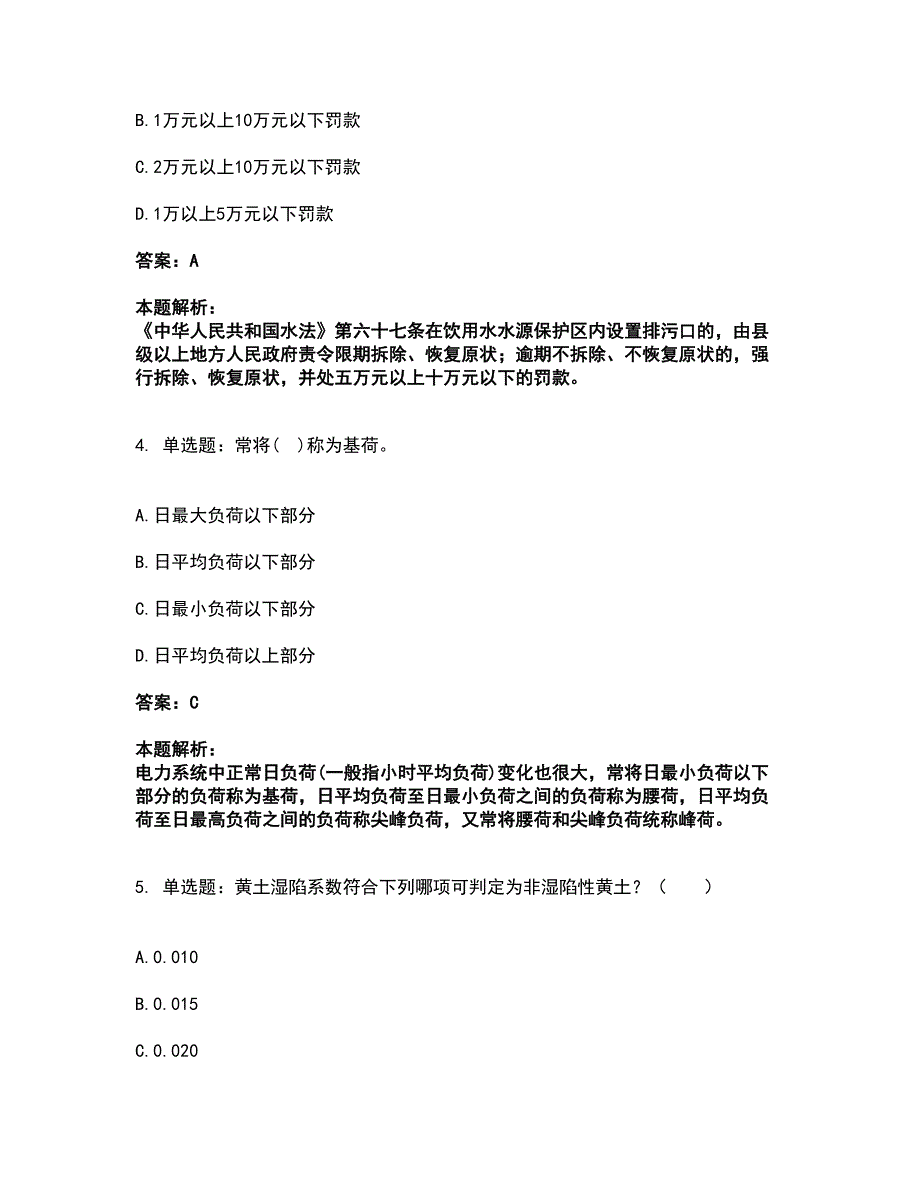 B.1万元以上10万元以下罚款

C.2万元以上10万元以下罚款

D.1万以上5万元以下罚款

答案：A

本题解析：
《中华人民共和国水法》第六十七条在饮用水水源保护区内设置排污口的，由县级以上地方人民政府责令限期拆除、恢复原状；逾期不拆除、不恢复原状的，强行拆除、恢复原状，并处五万元以上十万元以下的罚款。

4. 单选题：常将（ ）称为基荷。

A.日最大负荷以下部分

B.日平均负荷以下部分

C.日最小负荷以下部分

D.日平均负荷以上部分

答案：C

本题解析：
电力系统中正常日负荷(一般指小时平均负荷)变化也很大，常将日最小负荷以下部分的负荷称为基荷，日平均负荷至日最小负荷之间的负荷称为腰荷，日平均负荷至日最高负荷之间的负荷称尖峰负荷，又常将腰荷和尖峰负荷统称峰荷。

5. 单选题：黄土湿陷系数符合下列哪项可判定为非湿陷性黄土？（ ）

A.0.010

B.0.015

C.0.020